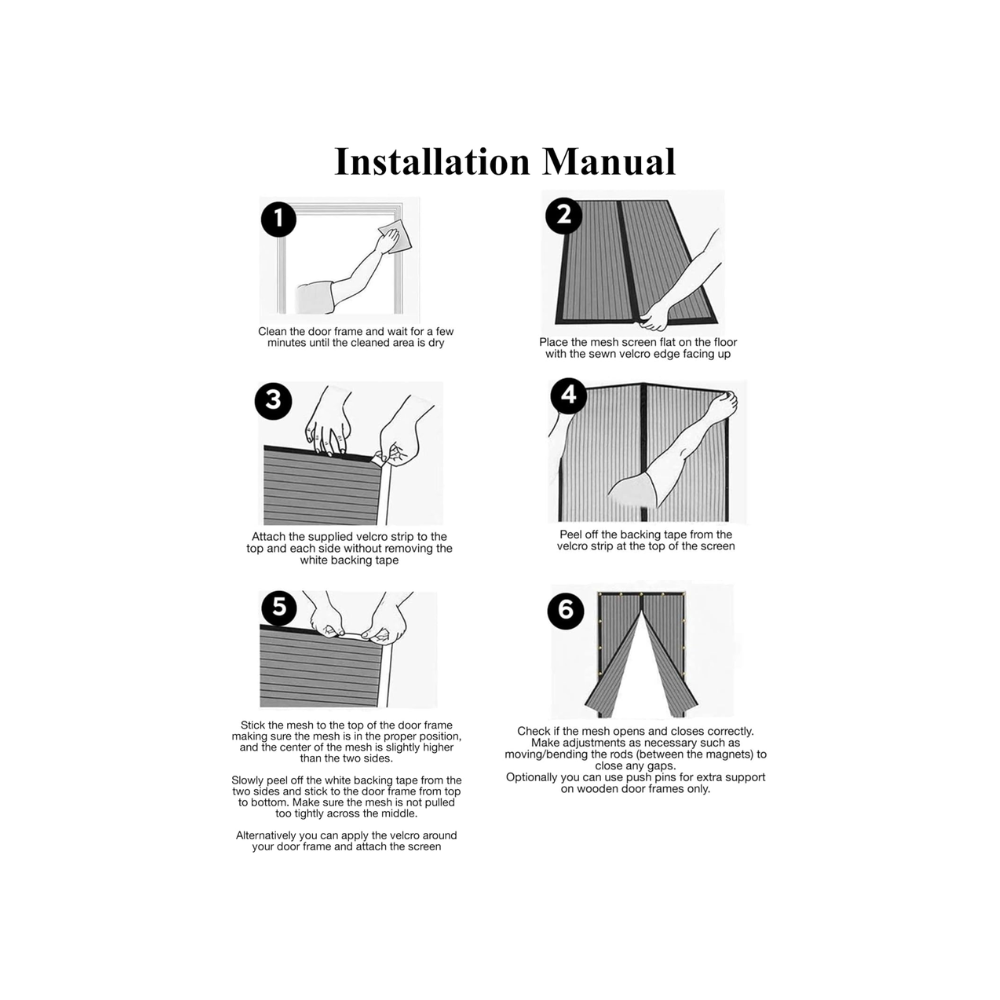 Installation Manual

1

Clean the door frame and wait for a few minutes until the cleaned area is dry

2

Place the mesh screen flat on the floor with the sewn velcro edge facing up

3

Attach the supplied velcro strip to the top and each side without removing the white backing tape

4

Peel off the backing tape from the velcro strip at the top of the screen

5

Stick the mesh to the top of the door frame making sure the mesh is in the proper position, and the center of the mesh is slightly higher than the two sides.

Slowly peel off the white backing tape from the two sides and stick to the door frame from top to bottom. Make sure the mesh is not pulled too tightly across the middle.

Alternatively you can apply the velcro around your door frame and attach the screen

6

Check if the mesh opens and closes correctly. Make adjustments as necessary such as moving/bending the rods (between the magnets) to close any gaps. Optionally you can use push pins for extra support on wooden door frames only.